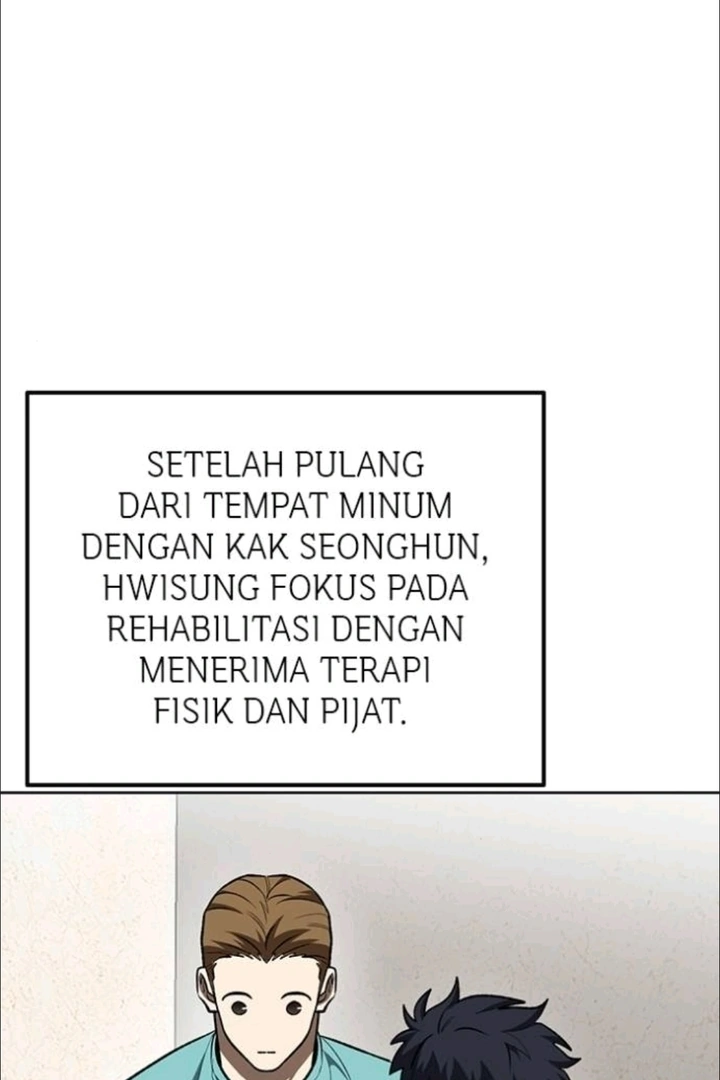 SETELAH PULANG DARI TEMPAT MINUM DENGAN KAK SEONGHUN, HWISUNG FOKUS PADA REHABILITASI DENGAN MENERIMA TERAPI FISIK DAN PIJAT.